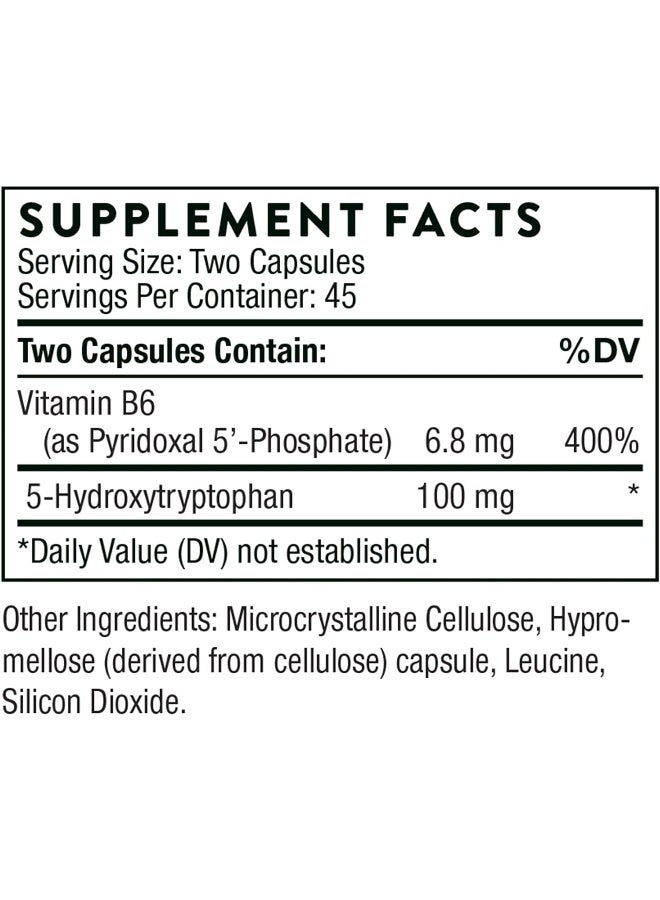 SUPPLEMENT FACTS
Serving Size: Two Capsules
Servings Per Container: 45

| Two Capsules Contain: | | %DV |
|---|---|---|
| Vitamin B6 (as Pyridoxal 5'-Phosphate) | 6.8 mg | 400% |
| 5-Hydroxytryptophan | 100 mg | * |

*Daily Value (DV) not established.

Other Ingredients: Microcrystalline Cellulose, Hypromellose (derived from cellulose) capsule, Leucine, Silicon Dioxide.